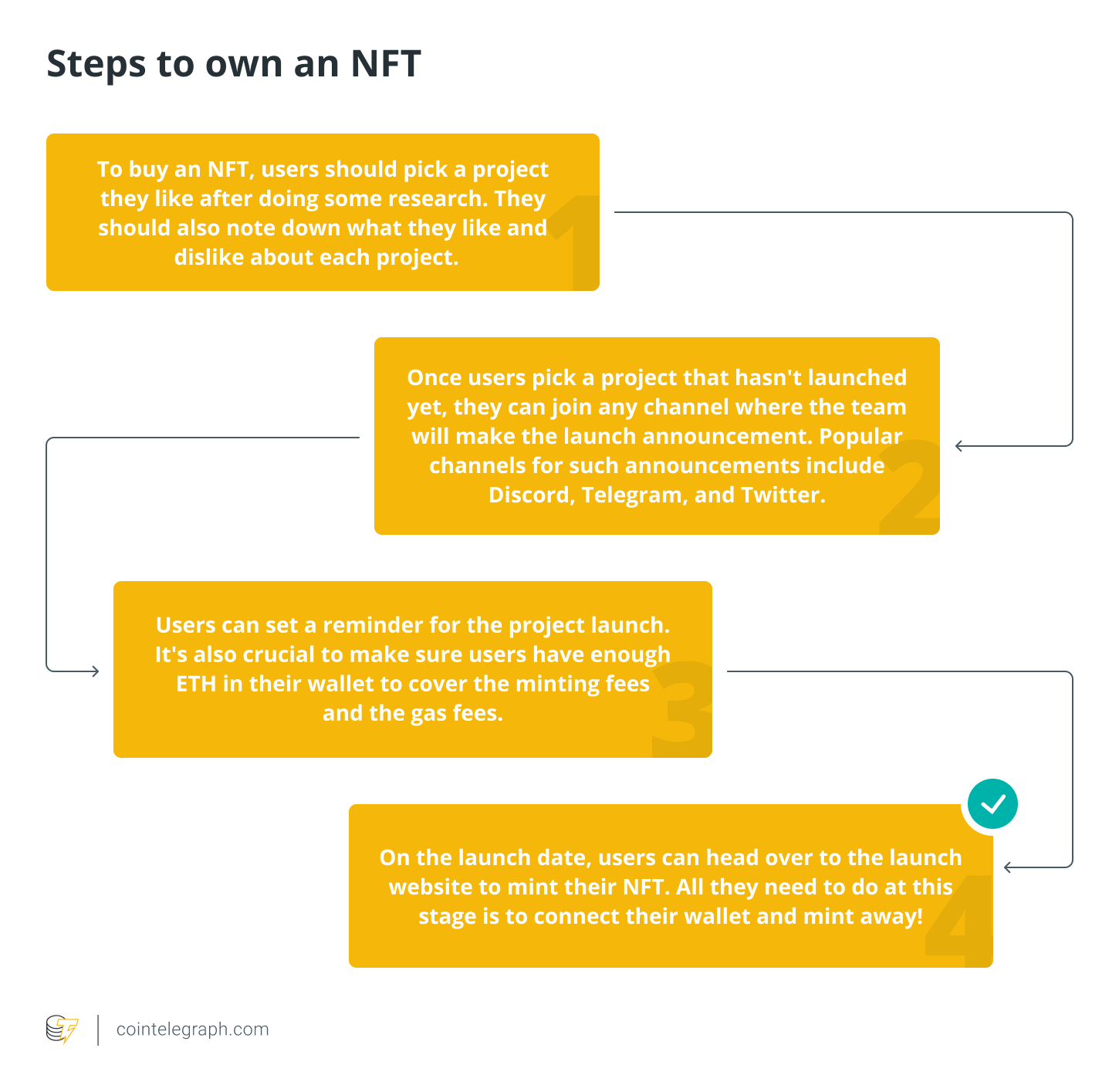 Steps to own an NFT

To buy an NFT, users should pick a project they like after doing some research. They should also note down what they like and dislike about each project.

1

Once users pick a project that hasn't launched yet, they can join any channel where the team will make the launch announcement. Popular channels for such announcements include Discord, Telegram, and Twitter.

2

Users can set a reminder for the project launch. It's also crucial to make sure users have enough ETH in their wallet to cover the minting fees and the gas fees.

3

On the launch date, users can head over to the launch website to mint their NFT. All they need to do at this stage is to connect their wallet and mint away!

4

cointelegraph.com